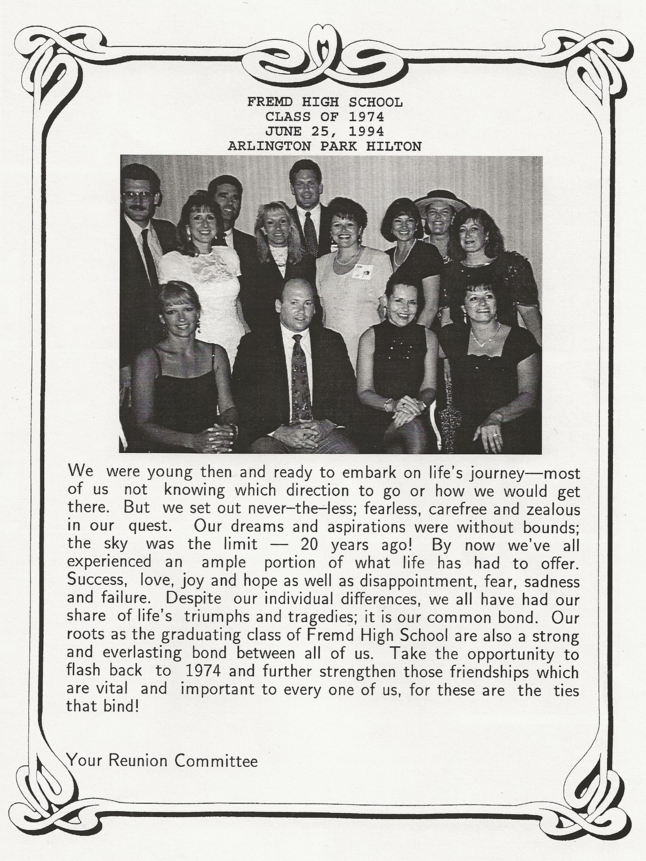 FREMD HIGH SCHOOL
CLASS OF 1974
JUNE 25, 1994
ARLINGTON PARK HILTON

We were young then and ready to embark on life's journey—most of us not knowing which direction to go or how we would get there. But we set out never–the–less; fearless, carefree and zealous in our quest. Our dreams and aspirations were without bounds; the sky was the limit — 20 years ago! By now we've all experienced an ample portion of what life has had to offer. Success, love, joy and hope as well as disappointment, fear, sadness and failure. Despite our individual differences, we all have had our share of life's triumphs and tragedies; it is our common bond. Our roots as the graduating class of Fremd High School are also a strong and everlasting bond between all of us. Take the opportunity to flash back to 1974 and further strengthen those friendships which are vital and important to every one of us, for these are the ties that bind!

Your Reunion Committee